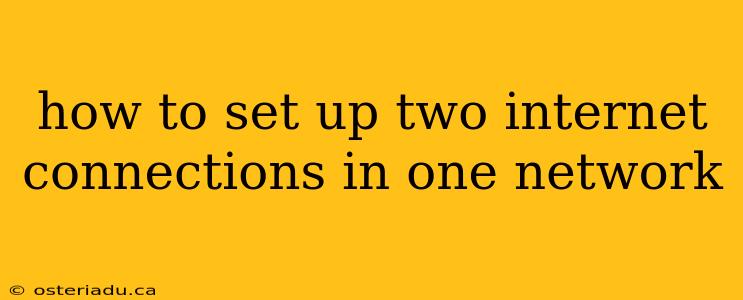 how to set up two internet connections in one network

© osteriadu.ca